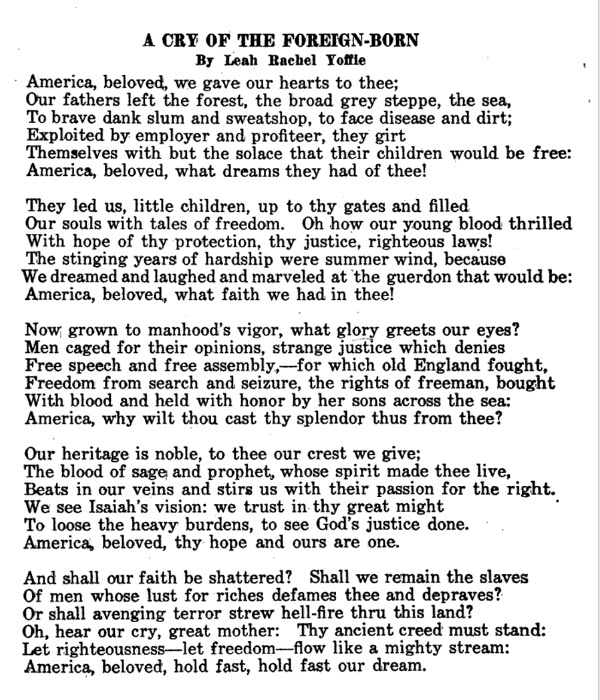 A CRY OF THE FOREIGN-BORN
By Leah Rachel Yoffie

America, beloved, we gave our hearts to thee;
Our fathers left the forest, the broad grey steppe, the sea,
To brave dank slum and sweatshop, to face disease and dirt;
Exploited by employer and profiteer, they girt
Themselves with but the solace that their children would be free:
America, beloved, what dreams they had of thee!

They led us, little children, up to thy gates and filled
Our souls with tales of freedom. Oh how our young blood thrilled
With hope of thy protection, thy justice, righteous laws!
The stinging years of hardship were summer wind, because
We dreamed and laughed and marveled at the guerdon that would be:
America, beloved, what faith we had in thee!

Now grown to manhood's vigor, what glory greets our eyes?
Men caged for their opinions, strange justice which denies
Free speech and free assembly,—for which old England fought,
Freedom from search and seizure, the rights of freeman, bought
With blood and held with honor by her sons across the sea:
America, why wilt thou cast thy splendor thus from thee?

Our heritage is noble, to thee our crest we give;
The blood of sage and prophet, whose spirit made thee live,
Beats in our veins and stirs us with their passion for the right.
We see Isaiah's vision: we trust in thy great might
To loose the heavy burdens, to see God's justice done.
America, beloved, thy hope and ours are one.

And shall our faith be shattered? Shall we remain the slaves
Of men whose lust for riches defames thee and depraves?
Or shall avenging terror strew hell-fire thru this land?
Oh, hear our cry, great mother: Thy ancient creed must stand:
Let righteousness—let freedom—flow like a mighty stream:
America, beloved, hold fast, hold fast our dream.